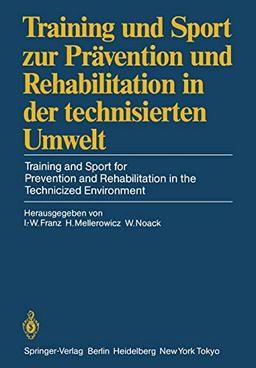 Training und Sport zur Prävention und Rehabilitation in der technisierten Umwelt

Training and Sport for Prevention and Rehabilitation in the Technicized Environment

Herausgegeben von
I.-W. Franz H. Mellerowicz W. Noack

Springer-Verlag Berlin Heidelberg New York Tokyo